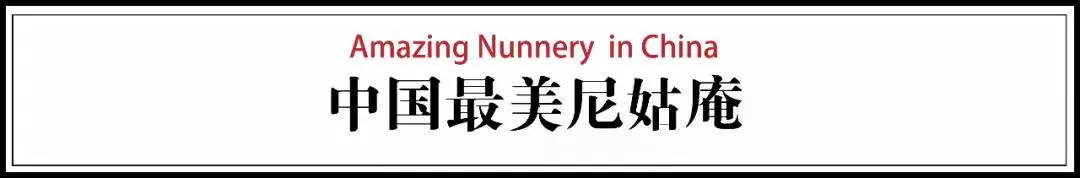 Amazing Nunnery in China
中国最美尼姑庵